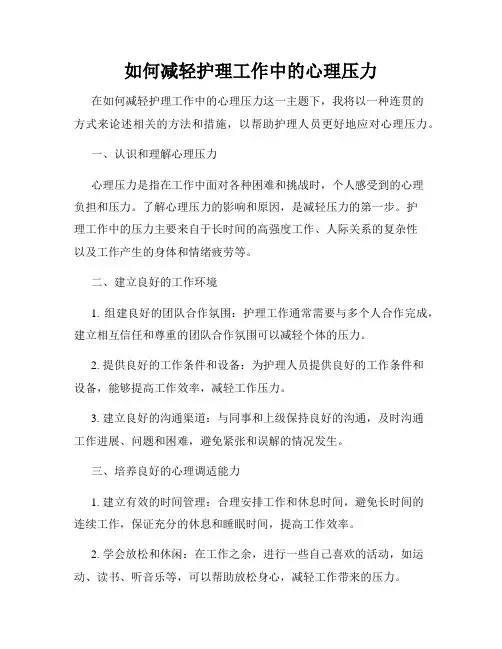 如何减轻护理工作中的心理压力

在如何减轻护理工作中的心理压力这一主题下，我将以一种连贯的方式来论述相关的方法和措施，以帮助护理人员更好地应对心理压力。

一、认识和理解心理压力

心理压力是指在工作中面对各种困难和挑战时，个人感受到的心理负担和压力。了解心理压力的影响和原因，是减轻压力的第一步。护理工作中的压力主要来自于长时间的高强度工作、人际关系的复杂性以及工作产生的身体和情绪疲劳等。

二、建立良好的工作环境

1. 组建良好的团队合作氛围：护理工作通常需要与多个人合作完成，建立相互信任和尊重的团队合作氛围可以减轻个体的压力。

2. 提供良好的工作条件和设备：为护理人员提供良好的工作条件和设备，能够提高工作效率，减轻工作压力。

3. 建立良好的沟通渠道：与同事和上级保持良好的沟通，及时沟通工作进展、问题和困难，避免紧张和误解的情况发生。

三、培养良好的心理调适能力

1. 建立有效的时间管理：合理安排工作和休息时间，避免长时间的连续工作，保证充分的休息和睡眠时间，提高工作效率。

2. 学会放松和休闲：在工作之余，进行一些自己喜欢的活动，如运动、读书、听音乐等，可以帮助放松身心，减轻工作带来的压力。